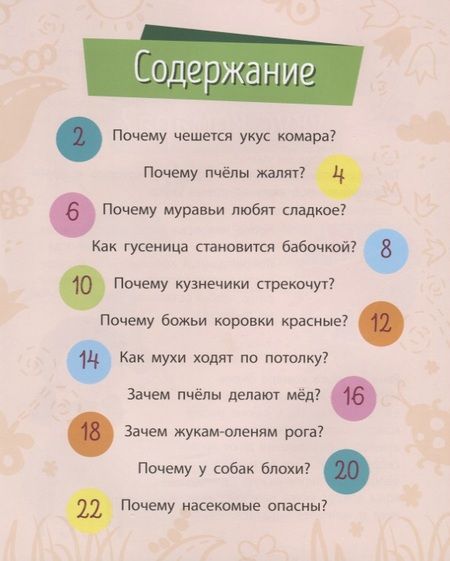 Содержание

2 Почему чешется укус комара?

Почему пчёлы жалят? 4

6 Почему муравьи любят сладкое?

Как гусеница становится бабочкой? 8

10 Почему кузнечики стрекочут?

Почему божьи коровки красные? 12

14 Как мухи ходят по потолку?

Зачем пчёлы делают мёд? 16

18 Зачем жукам-оленям рога?

Почему у собак блохи? 20

22 Почему насекомые опасны?